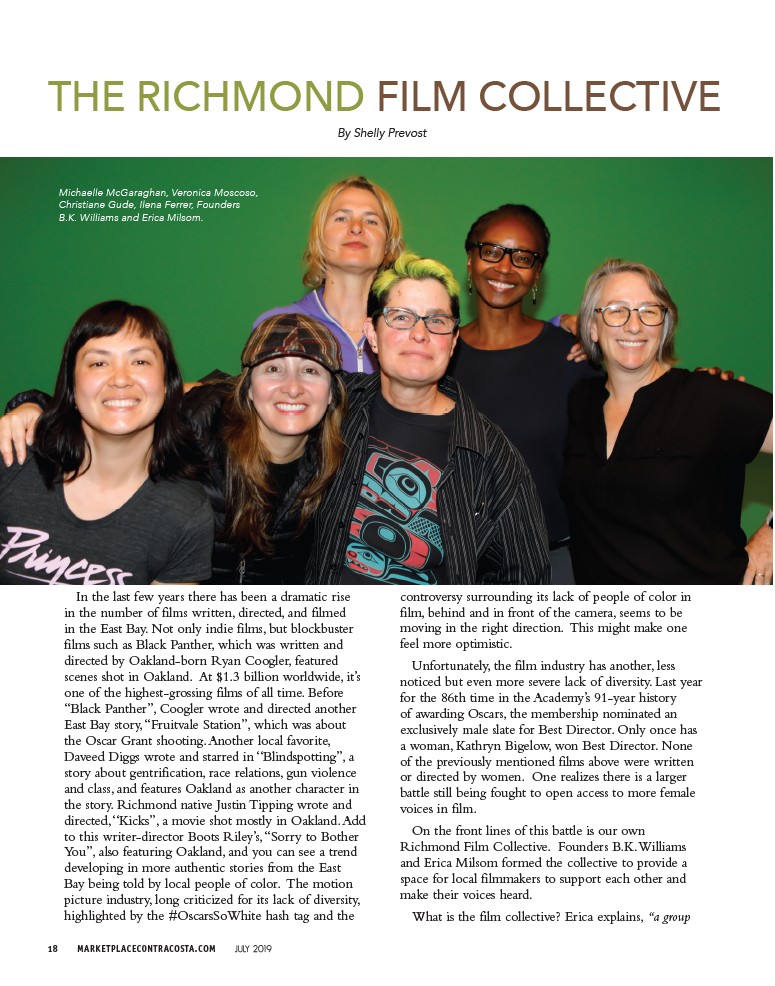 THE RICHMOND FILM COLLECTIVE

By Shelly Prevost

Michaelle McGaraghan, Veronica Moscoso, Christiane Gude, Ilena Ferrer, Founders B.K. Williams and Erica Milsom.

Princess

In the last few years there has been a dramatic rise in the number of films written, directed, and filmed in the East Bay. Not only indie films, but blockbuster films such as Black Panther, which was written and directed by Oakland-born Ryan Coogler, featured scenes shot in Oakland. At $1.3 billion worldwide, it's one of the highest-grossing films of all time. Before "Black Panther", Coogler wrote and directed another East Bay story, "Fruitvale Station", which was about the Oscar Grant shooting. Another local favorite, Daveed Diggs wrote and starred in "Blindspotting", a story about gentrification, race relations, gun violence and class, and features Oakland as another character in the story. Richmond native Justin Tipping wrote and directed, "Kicks", a movie shot mostly in Oakland. Add to this writer-director Boots Riley's, "Sorry to Bother You", also featuring Oakland, and you can see a trend developing in more authentic stories from the East Bay being told by local people of color. The motion picture industry, long criticized for its lack of diversity, highlighted by the #OscarsSoWhite hash tag and the controversy surrounding its lack of people of color in film, behind and in front of the camera, seems to be moving in the right direction. This might make one feel more optimistic.

Unfortunately, the film industry has another, less noticed but even more severe lack of diversity. Last year for the 86th time in the Academy's 91-year history of awarding Oscars, the membership nominated an exclusively male slate for Best Director. Only once has a woman, Kathryn Bigelow, won Best Director. None of the previously mentioned films above were written or directed by women. One realizes there is a larger battle still being fought to open access to more female voices in film.

On the front lines of this battle is our own Richmond Film Collective. Founders B.K. Williams and Erica Milsom formed the collective to provide a space for local filmmakers to support each other and make their voices heard.

What is the film collective? Erica explains, "a group

18 MARKETPLACECONTRACOSTA.COM JULY 2019